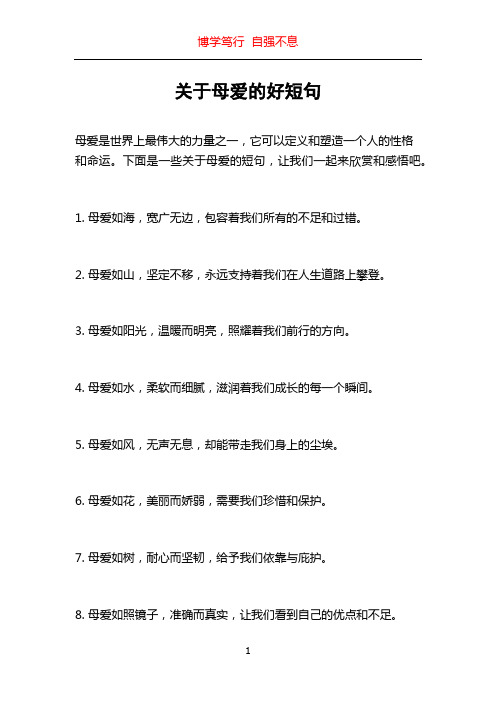 博学笃行 自强不息

关于母爱的好短句

母爱是世界上最伟大的力量之一，它可以定义和塑造一个人的性格和命运。下面是一些关于母爱的短句，让我们一起来欣赏和感悟吧。

1. 母爱如海，宽广无边，包容着我们所有的不足和过错。

2. 母爱如山，坚定不移，永远支持着我们在人生道路上攀登。

3. 母爱如阳光，温暖而明亮，照耀着我们前行的方向。

4. 母爱如水，柔软而细腻，滋润着我们成长的每一个瞬间。

5. 母爱如风，无声无息，却能带走我们身上的尘埃。

6. 母爱如花，美丽而娇弱，需要我们珍惜和保护。

7. 母爱如树，耐心而坚韧，给予我们依靠与庇护。

8. 母爱如照镜子，准确而真实，让我们看到自己的优点和不足。

1